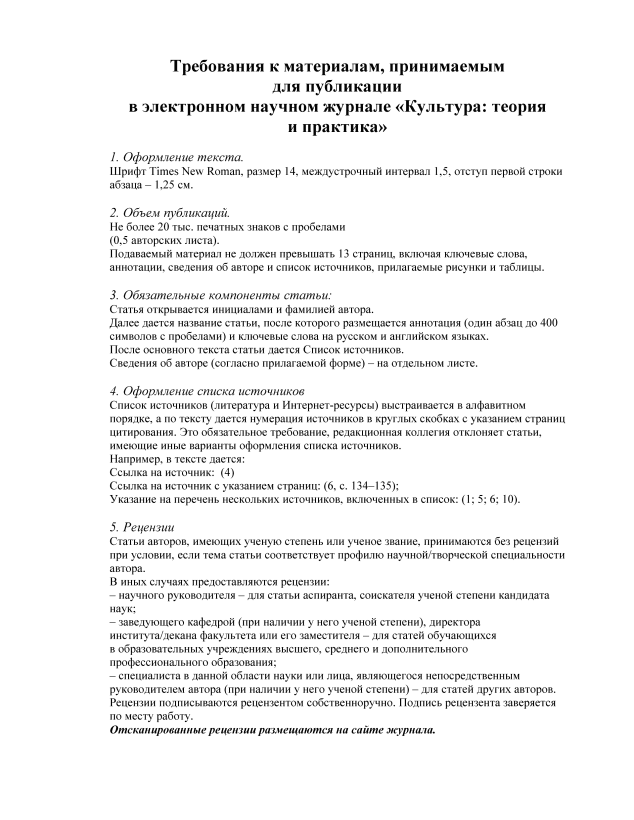 Требования к материалам, принимаемым для публикации в электронном научном журнале «Культура: теория и практика»

1. Оформление текста.
Шрифт Times New Roman, размер 14, междустрочный интервал 1,5, отступ первой строки абзаца – 1,25 см.

2. Объем публикаций.
Не более 20 тыс. печатных знаков с пробелами
(0,5 авторских листа).
Подаваемый материал не должен превышать 13 страниц, включая ключевые слова, аннотации, сведения об авторе и список источников, прилагаемые рисунки и таблицы.

3. Обязательные компоненты статьи:
Статья открывается инициалами и фамилией автора.
Далее дается название статьи, после которого размещается аннотация (один абзац до 400 символов с пробелами) и ключевые слова на русском и английском языках.
После основного текста статьи дается Список источников.
Сведения об авторе (согласно прилагаемой форме) – на отдельном листе.

4. Оформление списка источников
Список источников (литература и Интернет-ресурсы) выстраивается в алфавитном порядке, а по тексту дается нумерация источников в круглых скобках с указанием страниц цитирования. Это обязательное требование, редакционная коллегия отклоняет статьи, имеющие иные варианты оформления списка источников.
Например, в тексте дается:
Ссылка на источник: (4)
Ссылка на источник с указанием страниц: (6, с. 134–135);
Указание на перечень нескольких источников, включенных в список: (1; 5; 6; 10).

5. Рецензии
Статьи авторов, имеющих ученую степень или ученое звание, принимаются без рецензий при условии, если тема статьи соответствует профилю научной/творческой специальности автора.
В иных случаях предоставляются рецензии:
– научного руководителя – для статьи аспиранта, соискателя ученой степени кандидата наук;
– заведующего кафедрой (при наличии у него ученой степени), директора института/декана факультета или его заместителя – для статей обучающихся в образовательных учреждениях высшего, среднего и дополнительного профессионального образования;
– специалиста в данной области науки или лица, являющегося непосредственным руководителем автора (при наличии у него ученой степени) – для статей других авторов.
Рецензии подписываются рецензентом собственноручно. Подпись рецензента заверяется по месту работу.
Отсканированные рецензии размещаются на сайте журнала.